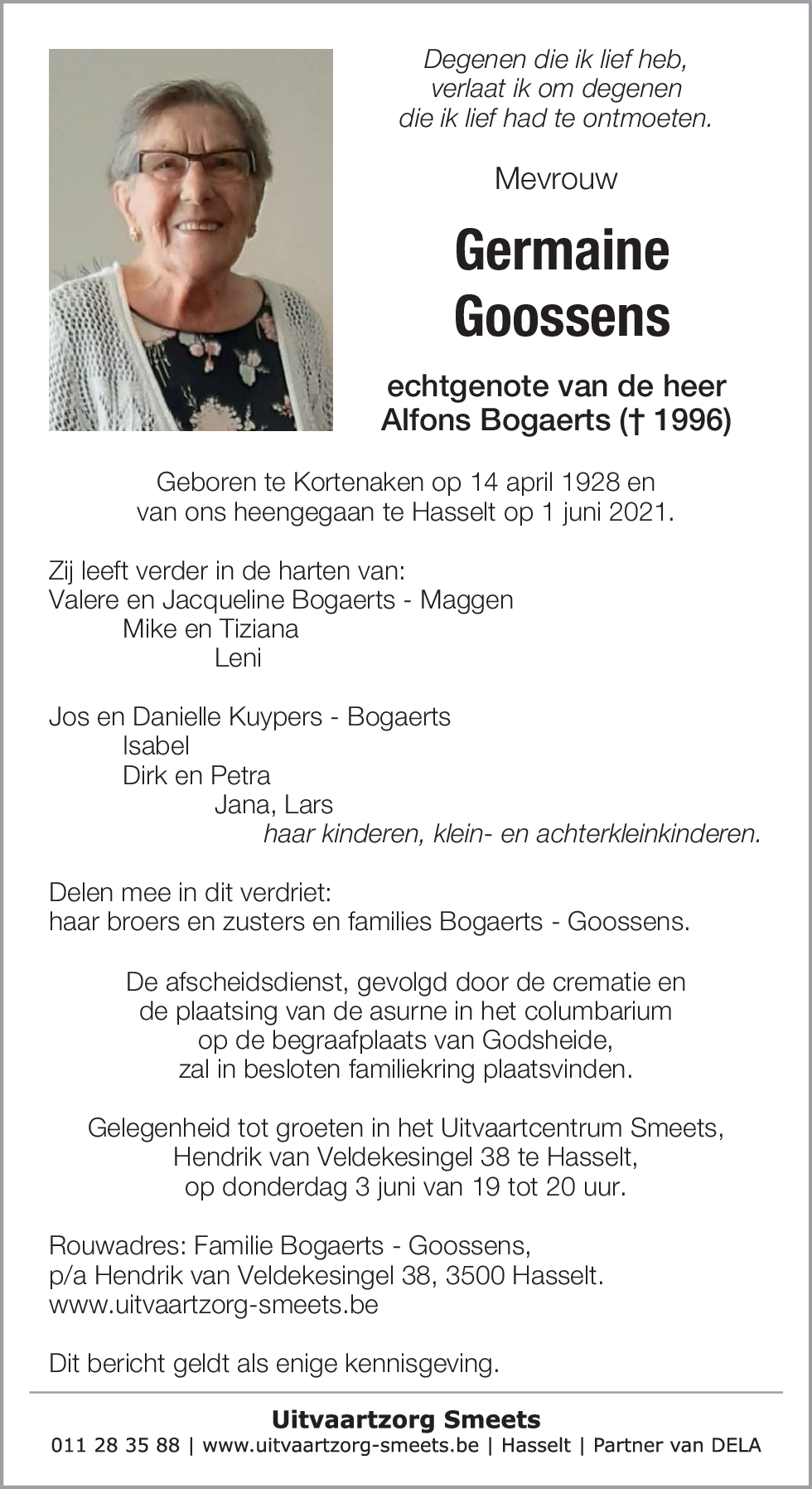 Degenen die ik lief heb,
verlaat ik om degenen
die ik lief had te ontmoeten.

Mevrouw

Germaine
Goossens

echtgenote van de heer
Alfons Bogaerts († 1996)

Geboren te Kortenaken op 14 april 1928 en
van ons heengegaan te Hasselt op 1 juni 2021.

Zij leeft verder in de harten van:
Valere en Jacqueline Bogaerts - Maggen
Mike en Tiziana
Leni

Jos en Danielle Kuypers - Bogaerts
Isabel
Dirk en Petra
Jana, Lars
haar kinderen, klein- en achterkleinkinderen.

Delen mee in dit verdriet:
haar broers en zusters en families Bogaerts - Goossens.

De afscheidsdienst, gevolgd door de crematie en
de plaatsing van de asurne in het columbarium
op de begraafplaats van Godsheide,
zal in besloten familiekring plaatsvinden.

Gelegenheid tot groeten in het Uitvaartcentrum Smeets,
Hendrik van Veldekesingel 38 te Hasselt,
op donderdag 3 juni van 19 tot 20 uur.

Rouwadres: Familie Bogaerts - Goossens,
p/a Hendrik van Veldekesingel 38, 3500 Hasselt.
www.uitvaartzorg-smeets.be

Dit bericht geldt als enige kennisgeving.

Uitvaartzorg Smeets
011 28 35 88 | www.uitvaartzorg-smeets.be | Hasselt | Partner van DELA